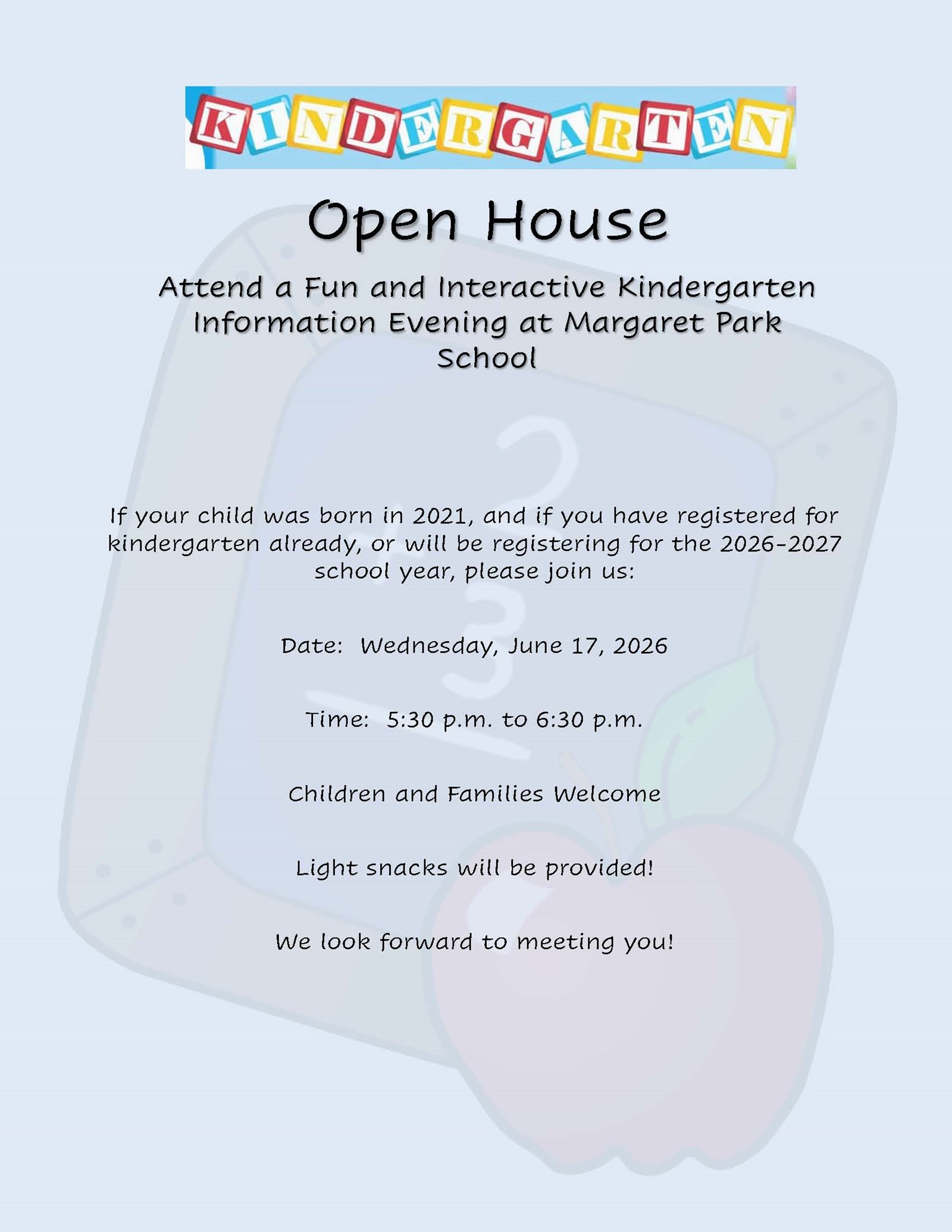 KINDERGARTEN

Open House

Attend a Fun and Interactive Kindergarten Information Evening at Margaret Park School

If your child was born in 2021, and if you have registered for kindergarten already, or will be registering for the 2026-2027 school year, please join us:

Date: Wednesday, June 17, 2026

Time: 5:30 p.m. to 6:30 p.m.

Children and Families Welcome

Light snacks will be provided!

We look forward to meeting you!